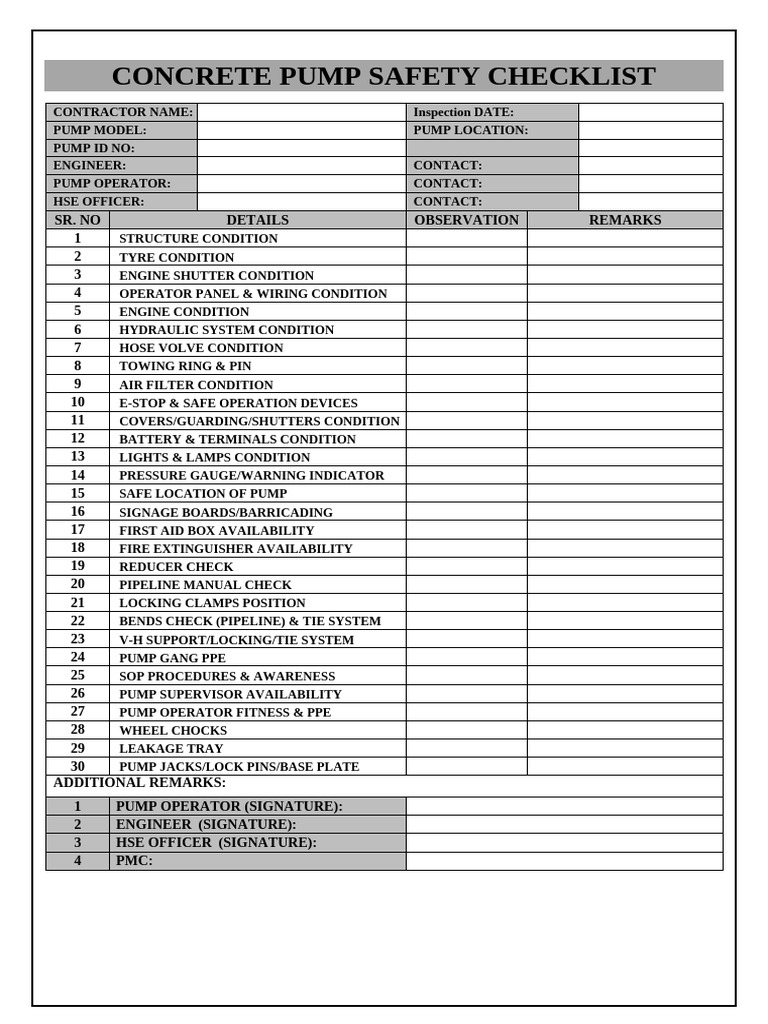 CONCRETE PUMP SAFETY CHECKLIST

| CONTRACTOR NAME: | | Inspection DATE: | |
|---|---|---|---|
| PUMP MODEL: | | PUMP LOCATION: | |
| PUMP ID NO: | | | |
| ENGINEER: | | CONTACT: | |
| PUMP OPERATOR: | | CONTACT: | |
| HSE OFFICER: | | CONTACT: | |

| SR. NO | DETAILS | OBSERVATION | REMARKS |
|---|---|---|---|
| 1 | STRUCTURE CONDITION | | |
| 2 | TYRE CONDITION | | |
| 3 | ENGINE SHUTTER CONDITION | | |
| 4 | OPERATOR PANEL & WIRING CONDITION | | |
| 5 | ENGINE CONDITION | | |
| 6 | HYDRAULIC SYSTEM CONDITION | | |
| 7 | HOSE VOLVE CONDITION | | |
| 8 | TOWING RING & PIN | | |
| 9 | AIR FILTER CONDITION | | |
| 10 | E-STOP & SAFE OPERATION DEVICES | | |
| 11 | COVERS/GUARDING/SHUTTERS CONDITION | | |
| 12 | BATTERY & TERMINALS CONDITION | | |
| 13 | LIGHTS & LAMPS CONDITION | | |
| 14 | PRESSURE GAUGE/WARNING INDICATOR | | |
| 15 | SAFE LOCATION OF PUMP | | |
| 16 | SIGNAGE BOARDS/BARRICADING | | |
| 17 | FIRST AID BOX AVAILABILITY | | |
| 18 | FIRE EXTINGUISHER AVAILABILITY | | |
| 19 | REDUCER CHECK | | |
| 20 | PIPELINE MANUAL CHECK | | |
| 21 | LOCKING CLAMPS POSITION | | |
| 22 | BENDS CHECK (PIPELINE) & TIE SYSTEM | | |
| 23 | V-H SUPPORT/LOCKING/TIE SYSTEM | | |
| 24 | PUMP GANG PPE | | |
| 25 | SOP PROCEDURES & AWARENESS | | |
| 26 | PUMP SUPERVISOR AVAILABILITY | | |
| 27 | PUMP OPERATOR FITNESS & PPE | | |
| 28 | WHEEL CHOCKS | | |
| 29 | LEAKAGE TRAY | | |
| 30 | PUMP JACKS/LOCK PINS/BASE PLATE | | |

ADDITIONAL REMARKS:

| 1 | PUMP OPERATOR (SIGNATURE): | |
|---|---|---|
| 2 | ENGINEER (SIGNATURE): | |
| 3 | HSE OFFICER (SIGNATURE): | |
| 4 | PMC: | |